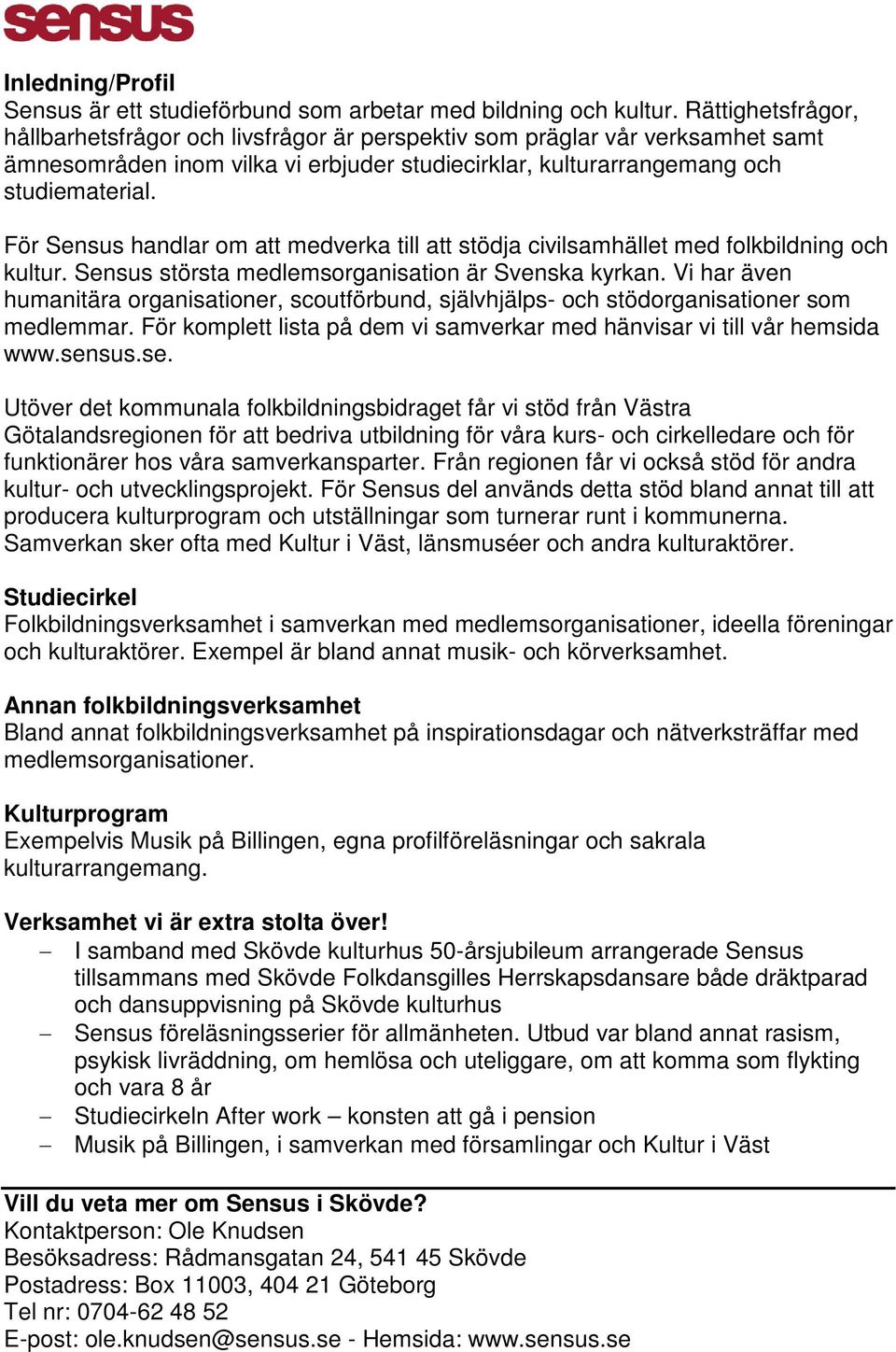 sensus

Inledning/Profil
Sensus är ett studieförbund som arbetar med bildning och kultur. Rättighetsfrågor, hållbarhetsfrågor och livsfrågor är perspektiv som präglar vår verksamhet samt ämnesområden inom vilka vi erbjuder studiecirklar, kulturarrangemang och studiematerial.

För Sensus handlar om att medverka till att stödja civilsamhället med folkbildning och kultur. Sensus största medlemsorganisation är Svenska kyrkan. Vi har även humanitära organisationer, scoutförbund, självhjälps- och stödorganisationer som medlemmar. För komplett lista på dem vi samverkar med hänvisar vi till vår hemsida www.sensus.se.

Utöver det kommunala folkbildningsbidraget får vi stöd från Västra Götalandsregionen för att bedriva utbildning för våra kurs- och cirkelledare och för funktionärer hos våra samverkansparter. Från regionen får vi också stöd för andra kultur- och utvecklingsprojekt. För Sensus del används detta stöd bland annat till att producera kulturprogram och utställningar som turnerar runt i kommunerna. Samverkan sker ofta med Kultur i Väst, länsmuséer och andra kulturaktörer.

Studiecirkel
Folkbildningsverksamhet i samverkan med medlemsorganisationer, ideella föreningar och kulturaktörer. Exempel är bland annat musik- och körverksamhet.

Annan folkbildningsverksamhet
Bland annat folkbildningsverksamhet på inspirationsdagar och nätverksträffar med medlemsorganisationer.

Kulturprogram
Exempelvis Musik på Billingen, egna profilföreläsningar och sakrala kulturarrangemang.

Verksamhet vi är extra stolta över!
– I samband med Skövde kulturhus 50-årsjubileum arrangerade Sensus tillsammans med Skövde Folkdansgilles Herrskapsdansare både dräktparad och dansuppvisning på Skövde kulturhus
– Sensus föreläsningsserier för allmänheten. Utbud var bland annat rasism, psykisk livräddning, om hemlösa och uteliggare, om att komma som flykting och vara 8 år
– Studiecirkeln After work – konsten att gå i pension
– Musik på Billingen, i samverkan med församlingar och Kultur i Väst

Vill du veta mer om Sensus i Skövde?
Kontaktperson: Ole Knudsen
Besöksadress: Rådmansgatan 24, 541 45 Skövde
Postadress: Box 11003, 404 21 Göteborg
Tel nr: 0704-62 48 52
E-post: ole.knudsen@sensus.se - Hemsida: www.sensus.se